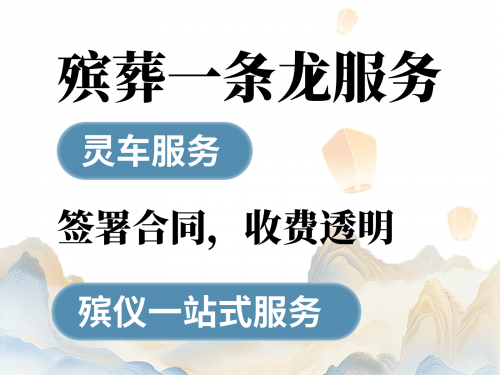 殡葬一条龙服务

灵车服务

签署合同，收费透明

殡仪一站式服务